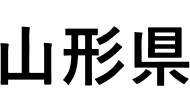 山形県